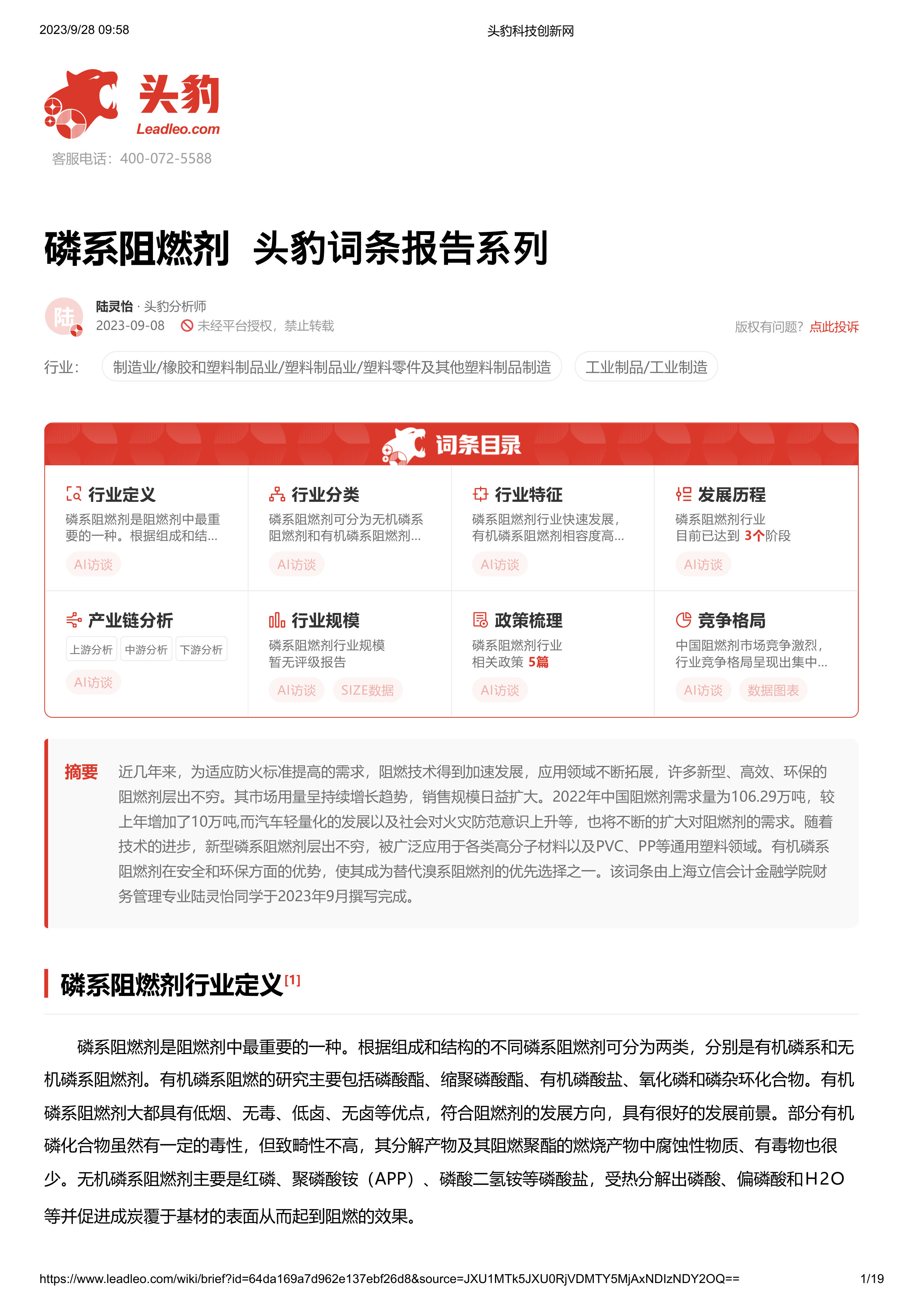 2023/9/28 09:58

头豹科技创新网

头豹
Leadleo.com
客服电话：400-072-5588

磷系阻燃剂 头豹词条报告系列

陆
陆灵怡 · 头豹分析师
2023-09-08 未经平台授权，禁止转载
版权有问题？点此投诉

行业： 制造业/橡胶和塑料制品业/塑料制品业/塑料零件及其他塑料制品制造 工业制品/工业制造

词条目录

行业定义
磷系阻燃剂是阻燃剂中最重要的一种。根据组成和结...
AI访谈

行业分类
磷系阻燃剂可分为无机磷系阻燃剂和有机磷系阻燃剂...
AI访谈

行业特征
磷系阻燃剂行业快速发展，有机磷系阻燃剂相容度高...
AI访谈

发展历程
磷系阻燃剂行业目前已达到 3个阶段
AI访谈

产业链分析
上游分析 中游分析 下游分析
AI访谈

行业规模
磷系阻燃剂行业规模暂无评级报告
AI访谈 SIZE数据

政策梳理
磷系阻燃剂行业相关政策 5篇
AI访谈

竞争格局
中国阻燃剂市场竞争激烈，行业竞争格局呈现出集中...
AI访谈 数据图表

摘要 近几年来，为适应防火标准提高的需求，阻燃技术得到加速发展，应用领域不断拓展，许多新型、高效、环保的阻燃剂层出不穷。其市场用量呈持续增长趋势，销售规模日益扩大。2022年中国阻燃剂需求量为106.29万吨，较上年增加了10万吨,而汽车轻量化的发展以及社会对火灾防范意识上升等，也将不断的扩大对阻燃剂的需求。随着技术的进步，新型磷系阻燃剂层出不穷，被广泛应用于各类高分子材料以及PVC、PP等通用塑料领域。有机磷系阻燃剂在安全和环保方面的优势，使其成为替代溴系阻燃剂的优先选择之一。该词条由上海立信会计金融学院财务管理专业陆灵怡同学于2023年9月撰写完成。

磷系阻燃剂行业定义[1]

磷系阻燃剂是阻燃剂中最重要的一种。根据组成和结构的不同磷系阻燃剂可分为两类，分别是有机磷系和无机磷系阻燃剂。有机磷系阻燃的研究主要包括磷酸酯、缩聚磷酸酯、有机磷酸盐、氧化磷和磷杂环化合物。有机磷系阻燃剂大都具有低烟、无毒、低卤、无卤等优点，符合阻燃剂的发展方向，具有很好的发展前景。部分有机磷化合物虽然有一定的毒性，但致畸性不高，其分解产物及其阻燃聚酯的燃烧产物中腐蚀性物质、有毒物也很少。无机磷系阻燃剂主要是红磷、聚磷酸铵（APP）、磷酸二氢铵等磷酸盐，受热分解出磷酸、偏磷酸和H2O等并促进成炭覆于基材的表面从而起到阻燃的效果。

https://www.leadleo.com/wiki/brief?id=64da169a7d962e137ebf26d8&source=JXU1MTk5JXU0RjVDMTY5MjAxNDIzNDY2OQ==
1/19